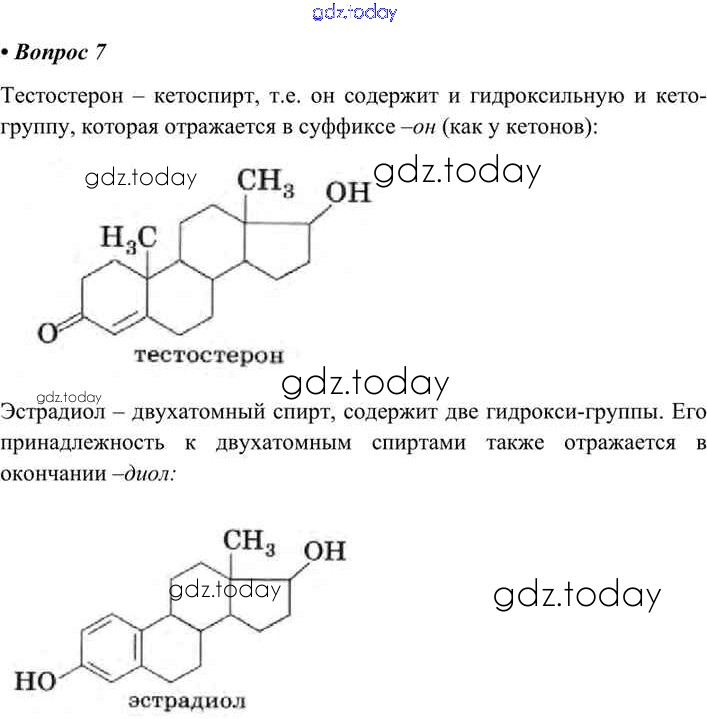 • Вопрос 7

Тестостерон – кетоспирт, т.е. он содержит и гидроксильную и кетогруппу, которая отражается в суффиксе –он (как у кетонов):

$CH_3$
OH
$H_3C$
O
тестостерон

Эстрадиол – двухатомный спирт, содержит две гидрокси-группы. Его принадлежность к двухатомным спиртами также отражается в окончании –диол:

$CH_3$
OH
HO
эстрадиол

gdz.today